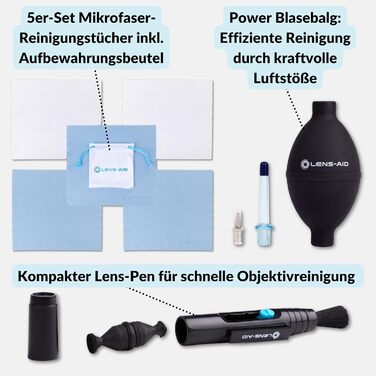 5er-Set Mikrofaser-Reinigungstücher inkl. Aufbewahrungsbeutel

Power Blasebalg: Effiziente Reinigung durch kraftvolle Luftstöße

LENS-AID

LENS-AID

Kompakter Lens-Pen für schnelle Objektivreinigung

LENS-AID